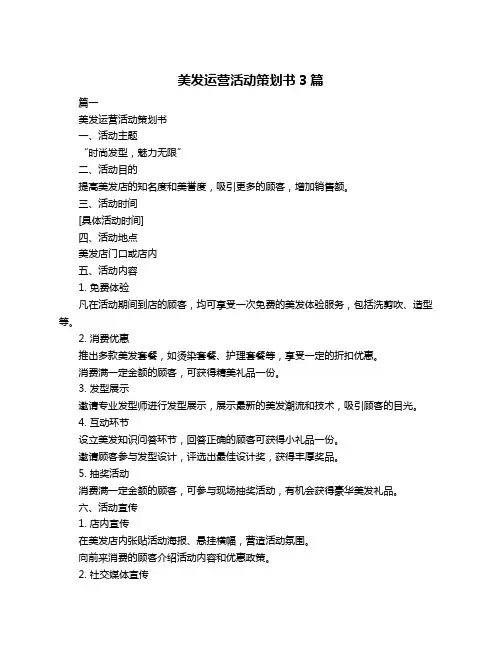 美发运营活动策划书 3 篇

篇一

美发运营活动策划书

一、活动主题

“时尚发型，魅力无限”

二、活动目的

提高美发店的知名度和美誉度，吸引更多的顾客，增加销售额。

三、活动时间

[具体活动时间]

四、活动地点

美发店门口或店内

五、活动内容

1. 免费体验

凡在活动期间到店的顾客，均可享受一次免费的美发体验服务，包括洗剪吹、造型等。

2. 消费优惠

推出多款美发套餐，如烫染套餐、护理套餐等，享受一定的折扣优惠。

消费满一定金额的顾客，可获得精美礼品一份。

3. 发型展示

邀请专业发型师进行发型展示，展示最新的美发潮流和技术，吸引顾客的目光。

4. 互动环节

设立美发知识问答环节，回答正确的顾客可获得小礼品一份。

邀请顾客参与发型设计，评选出最佳设计奖，获得丰厚奖品。

5. 抽奖活动

消费满一定金额的顾客，可参与现场抽奖活动，有机会获得豪华美发礼品。

六、活动宣传

1. 店内宣传

在美发店内张贴活动海报、悬挂横幅，营造活动氛围。

向前来消费的顾客介绍活动内容和优惠政策。

2. 社交媒体宣传